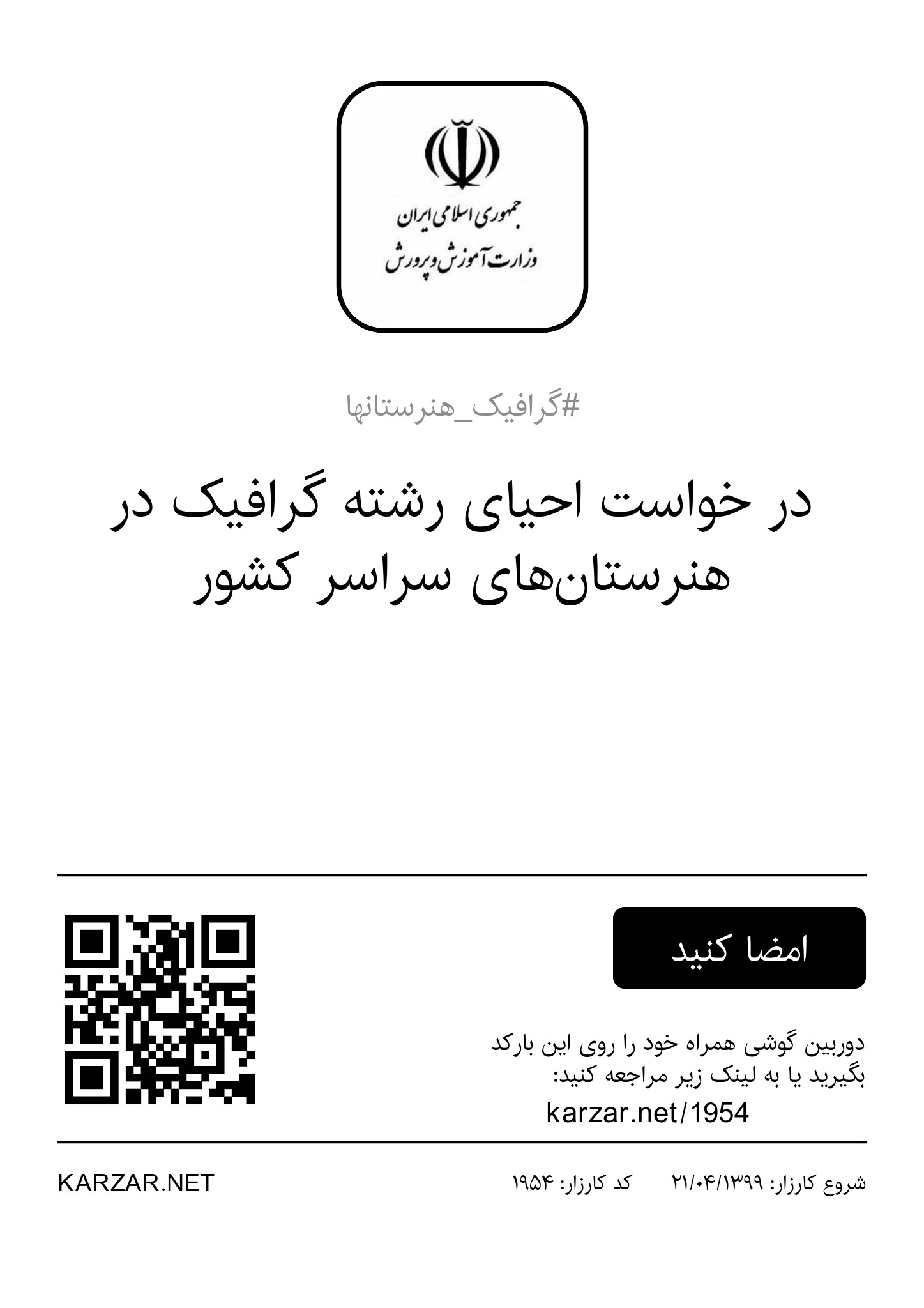 جمهوری اسلامی ایران
وزارت آموزش و پرورش

#گرافیک_هنرستانها

در خواست احیای رشته گرافیک در هنرستان‌های سراسر کشور

امضا کنید

دوربین گوشی همراه خود را روی این بارکد بگیرید یا به لینک زیر مراجعه کنید:
karzar.net/1954

شروع کارزار: ۲۱/۰۴/۱۳۹۹ کد کارزار: ۱۹۵۴

KARZAR.NET